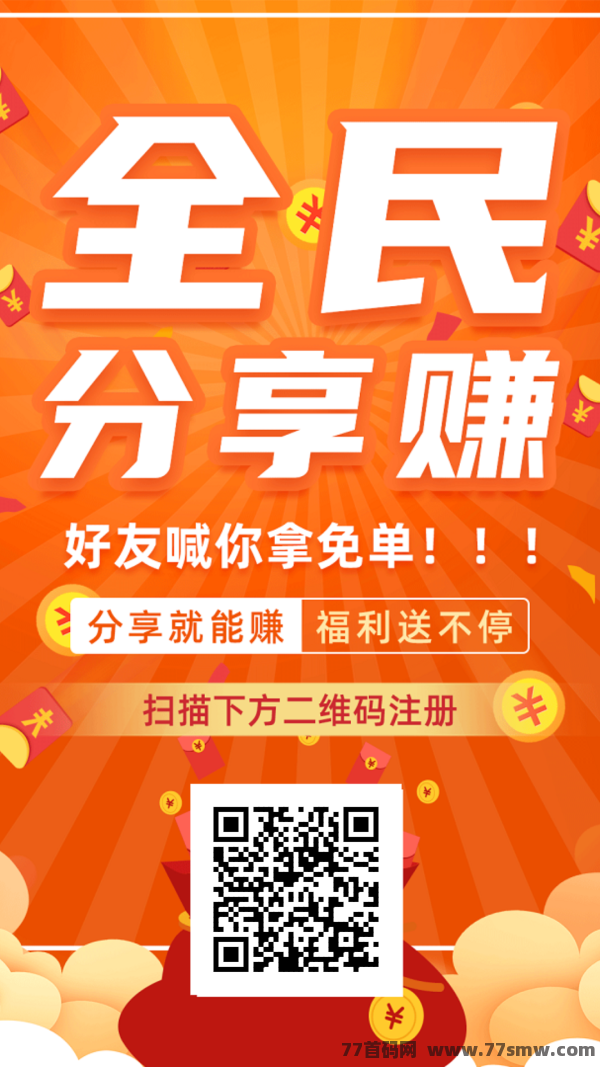 全民
分享赚

好友喊你拿免单！！！

分享就能赚 福利送不停

扫描下方二维码注册

77首码网 www.77smw.com